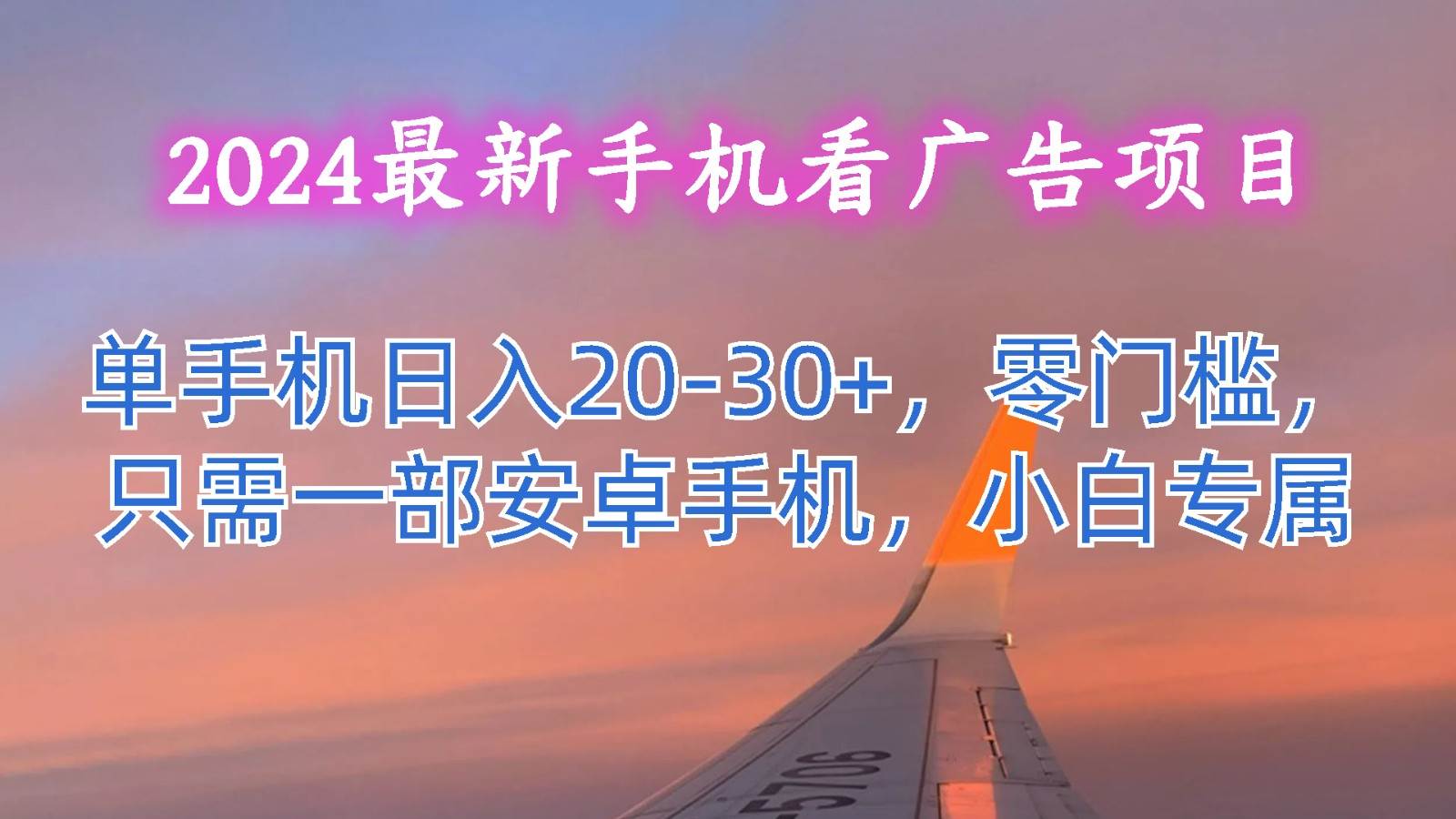 2024最新手机看广告项目

单手机日入20-30+，零门槛，只需一部安卓手机，小白专属

5706